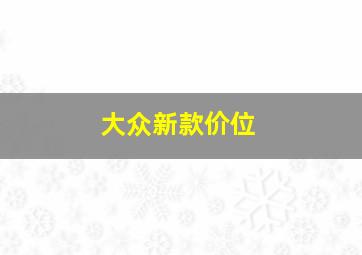 大众新款价位